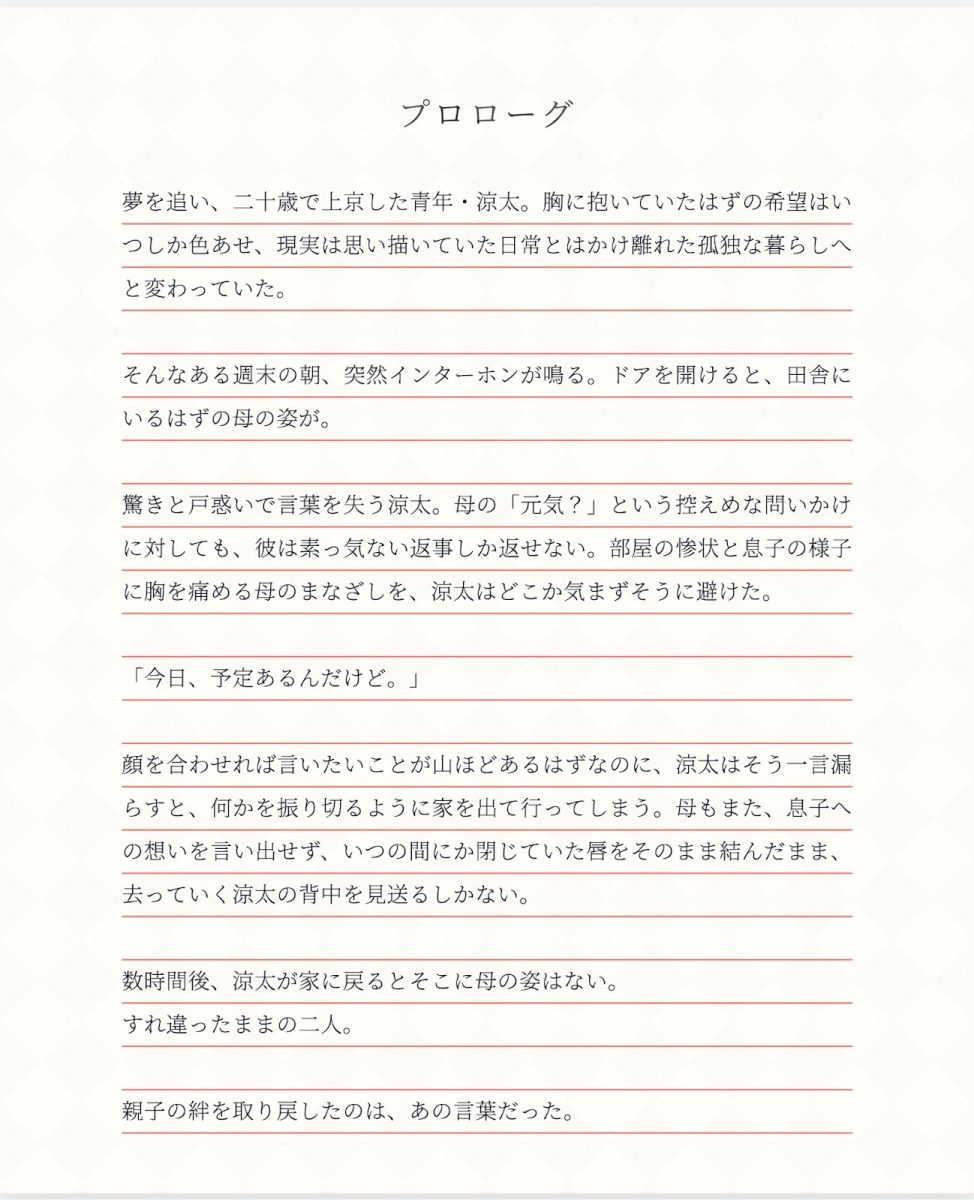 プロローグ

夢を追い、二十歳で上京した青年・涼太。胸に抱いていたはずの希望はいつしか色あせ、現実は思い描いていた日常とはかけ離れた孤独な暮らしへと変わっていた。

そんなある週末の朝、突然インターホンが鳴る。ドアを開けると、田舎にいるはずの母の姿が。

驚きと戸惑いで言葉を失う涼太。母の「元気？」という控えめな問いかけに対しても、彼は素っ気ない返事しか返せない。部屋の惨状と息子の様子に胸を痛める母のまなざしを、涼太はどこか気まずそうに避けた。

「今日、予定あるんだけど。」

顔を合わせれば言いたいことが山ほどあるはずなのに、涼太はそう一言漏らすと、何かを振り切るように家を出て行ってしまう。母もまた、息子への想いを言い出せず、いつの間にか閉じていた唇をそのまま結んだまま、去っていく涼太の背中を見送るしかない。

数時間後、涼太が家に戻るとそこに母の姿はない。
すれ違ったままの二人。

親子の絆を取り戻したのは、あの言葉だった。